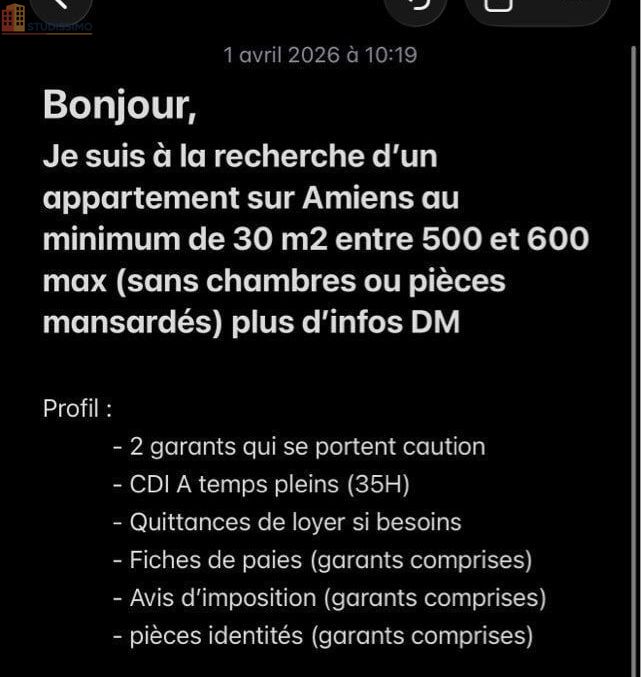 STUDISSIMO

1 avril 2026 à 10:19

Bonjour,
Je suis à la recherche d'un appartement sur Amiens au minimum de 30 m2 entre 500 et 600 max (sans chambres ou pièces mansardés) plus d'infos DM

Profil :
- 2 garants qui se portent caution
- CDI A temps pleins (35H)
- Quittances de loyer si besoins
- Fiches de paies (garants comprises)
- Avis d'imposition (garants comprises)
- pièces identités (garants comprises)